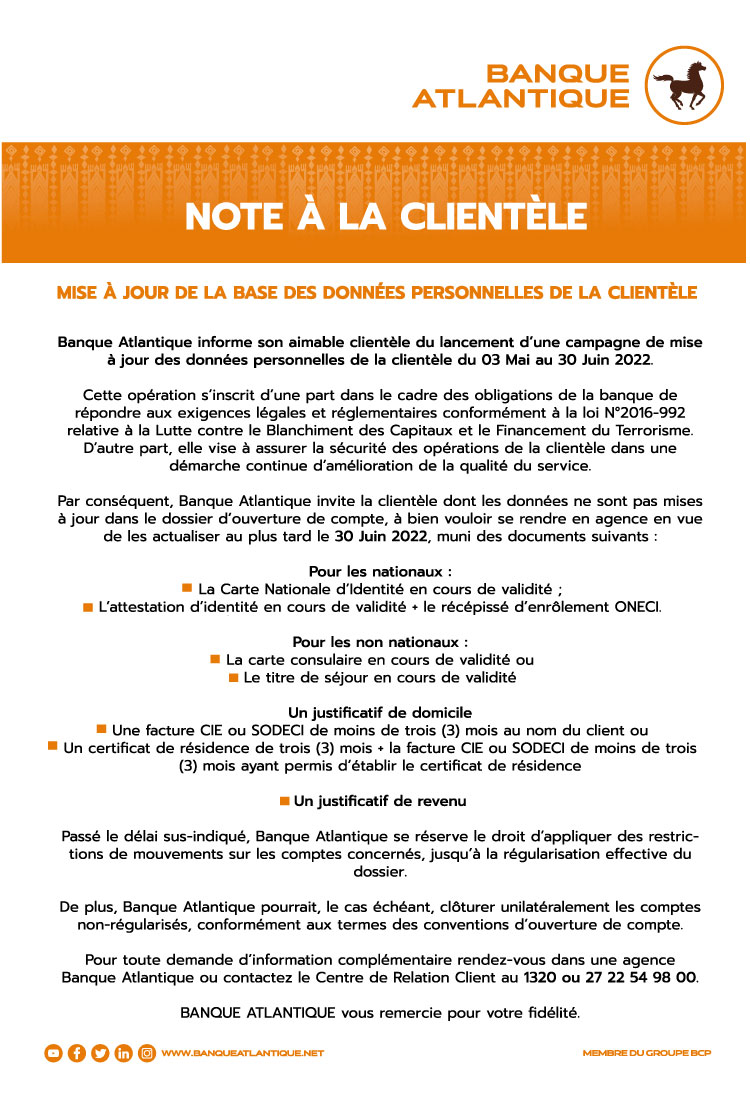 BANQUE ATLANTIQUE

NOTE À LA CLIENTÈLE

MISE À JOUR DE LA BASE DES DONNÉES PERSONNELLES DE LA CLIENTÈLE

Banque Atlantique informe son aimable clientèle du lancement d'une campagne de mise à jour des données personnelles de la clientèle du 03 Mai au 30 Juin 2022.

Cette opération s'inscrit d'une part dans le cadre des obligations de la banque de répondre aux exigences légales et réglementaires conformément à la loi N°2016-992 relative à la Lutte contre le Blanchiment des Capitaux et le Financement du Terrorisme. D'autre part, elle vise à assurer la sécurité des opérations de la clientèle dans une démarche continue d'amélioration de la qualité du service.

Par conséquent, Banque Atlantique invite la clientèle dont les données ne sont pas mises à jour dans le dossier d'ouverture de compte, à bien vouloir se rendre en agence en vue de les actualiser au plus tard le 30 Juin 2022, muni des documents suivants :

Pour les nationaux :
La Carte Nationale d'Identité en cours de validité ;
L'attestation d'identité en cours de validité + le récépissé d'enrôlement ONECI.

Pour les non nationaux :
La carte consulaire en cours de validité ou
Le titre de séjour en cours de validité

Un justificatif de domicile
Une facture CIE ou SODECI de moins de trois (3) mois au nom du client ou
Un certificat de résidence de trois (3) mois + la facture CIE ou SODECI de moins de trois (3) mois ayant permis d'établir le certificat de résidence

Un justificatif de revenu

Passé le délai sus-indiqué, Banque Atlantique se réserve le droit d'appliquer des restrictions de mouvements sur les comptes concernés, jusqu'à la régularisation effective du dossier.

De plus, Banque Atlantique pourrait, le cas échéant, clôturer unilatéralement les comptes non-régularisés, conformément aux termes des conventions d'ouverture de compte.

Pour toute demande d'information complémentaire rendez-vous dans une agence Banque Atlantique ou contactez le Centre de Relation Client au 1320 ou 27 22 54 98 00.

BANQUE ATLANTIQUE vous remercie pour votre fidélité.

WWW.BANQUEATLANTIQUE.NET

MEMBRE DU GROUPE BCP